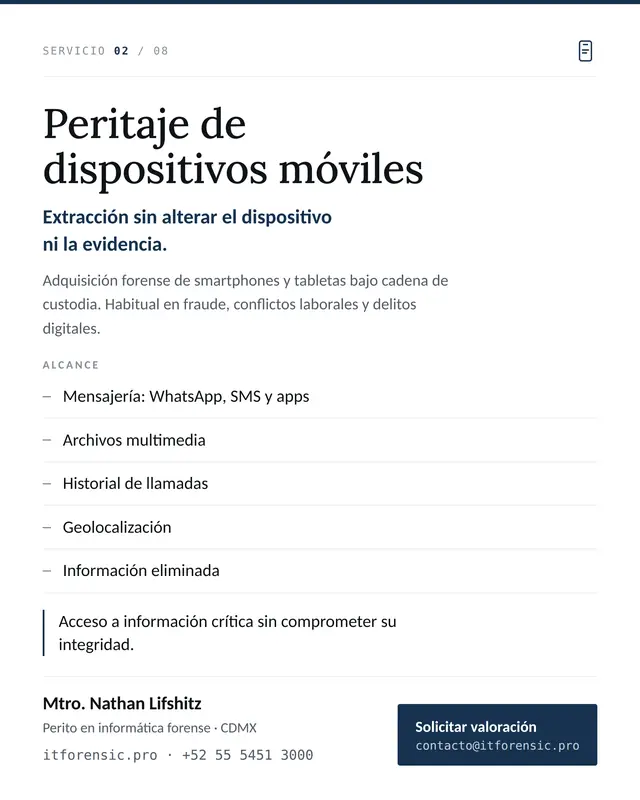 SERVICIO 02 / 08

Peritaje de dispositivos móviles

Extracción sin alterar el dispositivo ni la evidencia.

Adquisición forense de smartphones y tabletas bajo cadena de custodia. Habitual en fraude, conflictos laborales y delitos digitales.

ALCANCE

– Mensajería: WhatsApp, SMS y apps
– Archivos multimedia
– Historial de llamadas
– Geolocalización
– Información eliminada

Acceso a información crítica sin comprometer su integridad.

Mtro. Nathan Lifshitz
Perito en informática forense · CDMX
itforensic.pro · +52 55 5451 3000

Solicitar valoración
contacto@itforensic.pro